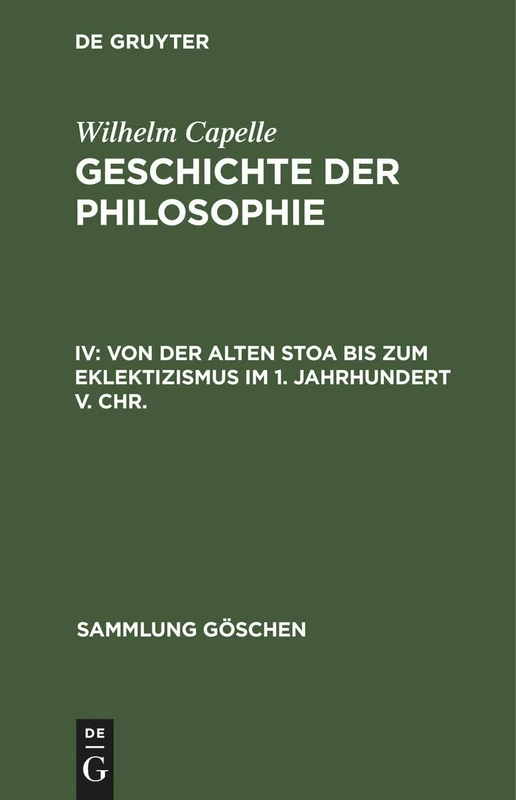 DE GRUYTER

Wilhelm Capelle
GESCHICHTE DER PHILOSOPHIE

IV: VON DER ALTEN STOA BIS ZUM EKLEKTIZISMUS IM 1. JAHRHUNDERT V. CHR.

SAMMLUNG GÖSCHEN

DE
G